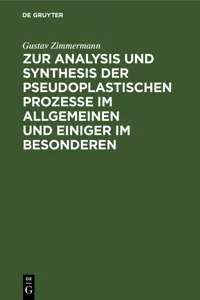 DE GRUYTER

Gustav Zimmermann

ZUR ANALYSIS UND SYNTHESIS DER PSEUDOPLASTISCHEN PROZESSE IM ALLGEMEINEN UND EINIGER IM BESONDEREN

DE G